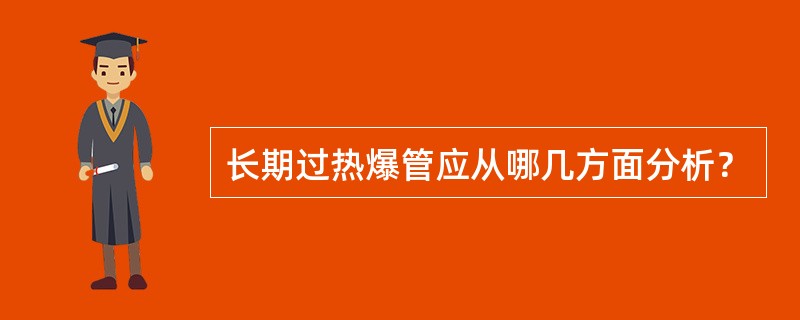 长期过热爆管应从哪几方面分析？